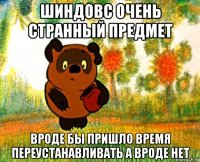 ШИНДОВС ОЧЕНЬ СТРАННЫЙ ПРЕДМЕТ

ВРОДЕ БЫ ПРИШЛО ВРЕМЯ ПЕРЕУСТАНАВЛИВАТЬ А ВРОДЕ НЕТ